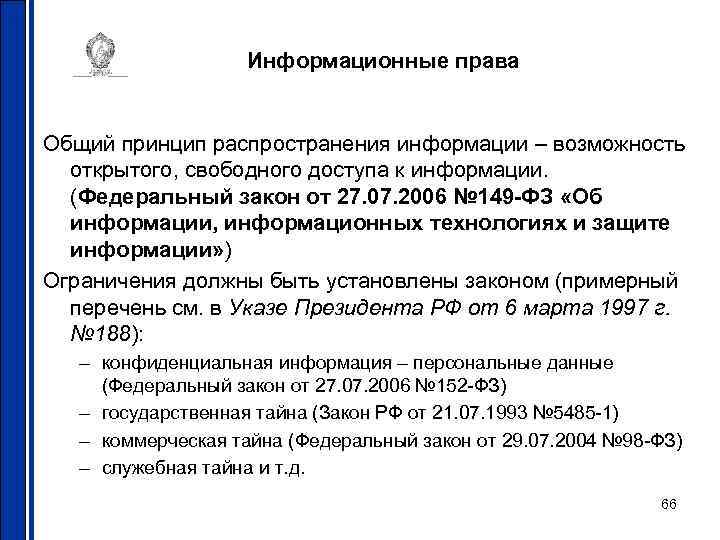 Информационные права

Общий принцип распространения информации – возможность открытого, свободного доступа к информации. (Федеральный закон от 27.07.2006 №149-ФЗ «Об информации, информационных технологиях и защите информации»)

Ограничения должны быть установлены законом (примерный перечень см. в Указе Президента РФ от 6 марта 1997 г. №188):

– конфиденциальная информация – персональные данные (Федеральный закон от 27.07.2006 №152-ФЗ)
– государственная тайна (Закон РФ от 21.07.1993 №5485-1)
– коммерческая тайна (Федеральный закон от 29.07.2004 №98-ФЗ)
– служебная тайна и т.д.

66